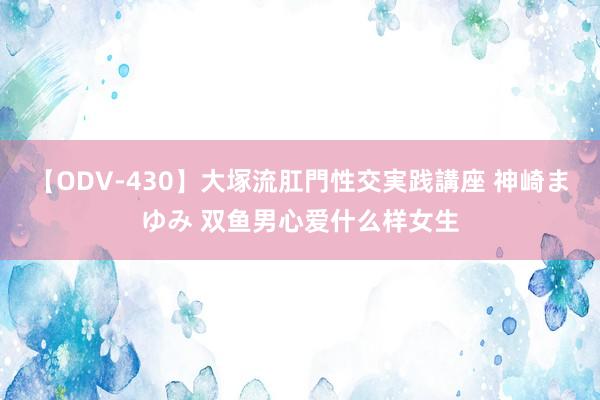 【ODV-430】大塚流肛門性交実践講座 神崎まゆみ 双鱼男心爱什么样女生